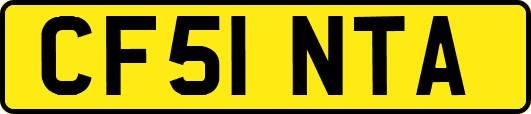 CF51 NTA